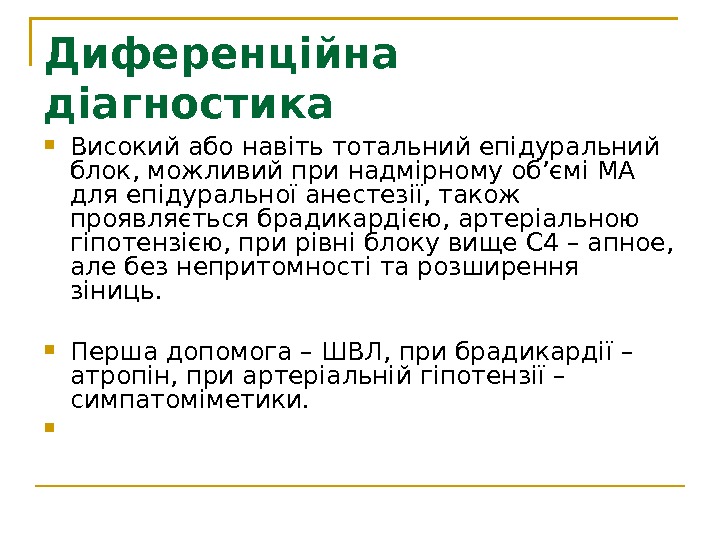 Диференційна діагностика

Високий або навіть тотальний епідуральний блок, можливий при надмірному об’ємі МА для епідуральної анестезії, також проявляється брадикардією, артеріальною гіпотензією, при рівні блоку вище С4 – апное, але без непритомності та розширення зіниць.

Перша допомога – ШВЛ, при брадикардії – атропін, при артеріальній гіпотензії – симпатоміметики.